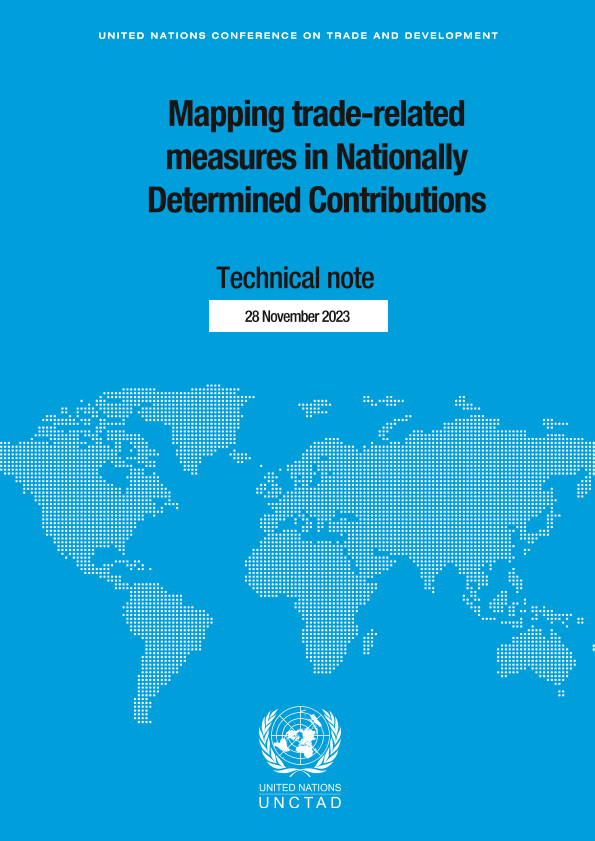 UNITED NATIONS CONFERENCE ON TRADE AND DEVELOPMENT

Mapping trade-related measures in Nationally Determined Contributions

Technical note

28 November 2023

UNITED NATIONS
UNCTAD